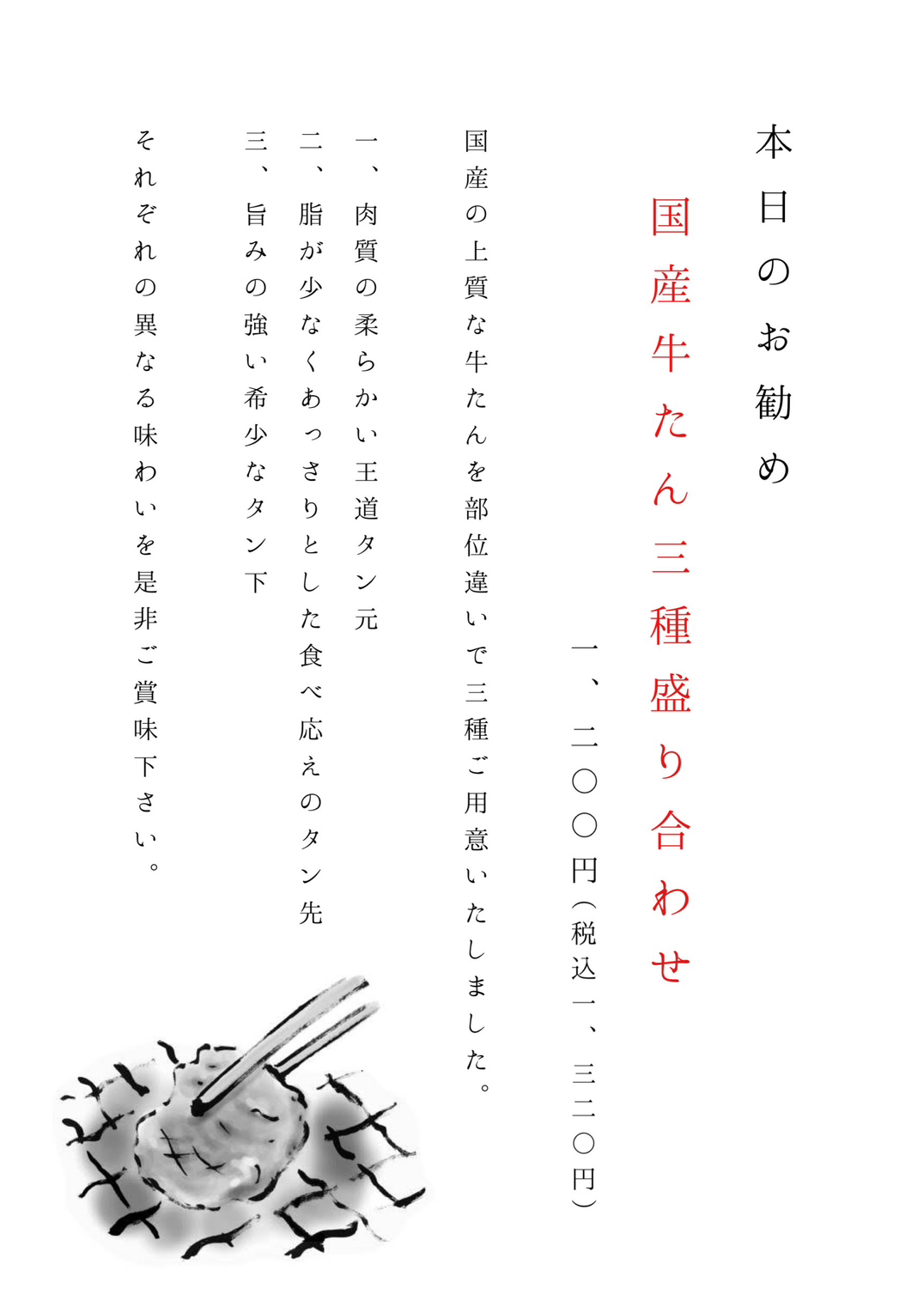 本日のお勧め

国産牛たん三種盛り合わせ

一、二〇〇円（税込一、三二〇円）

国産の上質な牛たんを部位違いで三種ご用意いたしました。

一、肉質の柔らかい王道タン元
二、脂が少なくあっさりとした食べ応えのタン先
三、旨みの強い希少なタン下

それぞれの異なる味わいを是非ご賞味下さい。